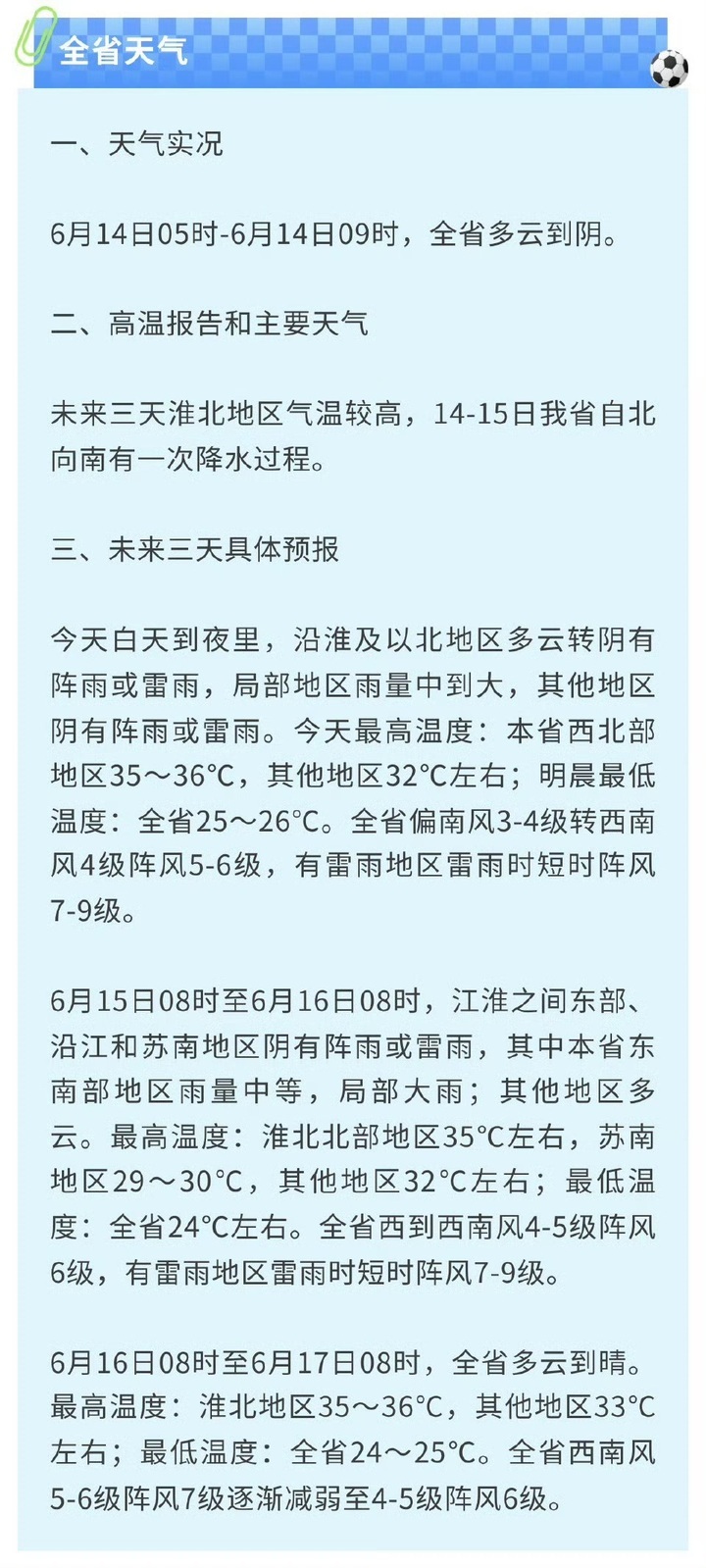 全省天气

一、天气实况

6月14日05时-6月14日09时，全省多云到阴。

二、高温报告和主要天气

未来三天淮北地区气温较高，14-15日我省自北向南有一次降水过程。

三、未来三天具体预报

今天白天到夜里，沿淮及以北地区多云转阴有阵雨或雷雨，局部地区雨量中到大，其他地区阴有阵雨或雷雨。今天最高温度：本省西北部地区35～36℃，其他地区32℃左右；明晨最低温度：全省25～26℃。全省偏南风3-4级转西南风4级阵风5-6级，有雷雨地区雷雨时短时阵风7-9级。

6月15日08时至6月16日08时，江淮之间东部、沿江和苏南地区阴有阵雨或雷雨，其中本省东南部地区雨量中等，局部大雨；其他地区多云。最高温度：淮北北部地区35℃左右，苏南地区29～30℃，其他地区32℃左右；最低温度：全省24℃左右。全省西到西南风4-5级阵风6级，有雷雨地区雷雨时短时阵风7-9级。

6月16日08时至6月17日08时，全省多云到晴。最高温度：淮北地区35～36℃，其他地区33℃左右；最低温度：全省24～25℃。全省西南风5-6级阵风7级逐渐减弱至4-5级阵风6级。